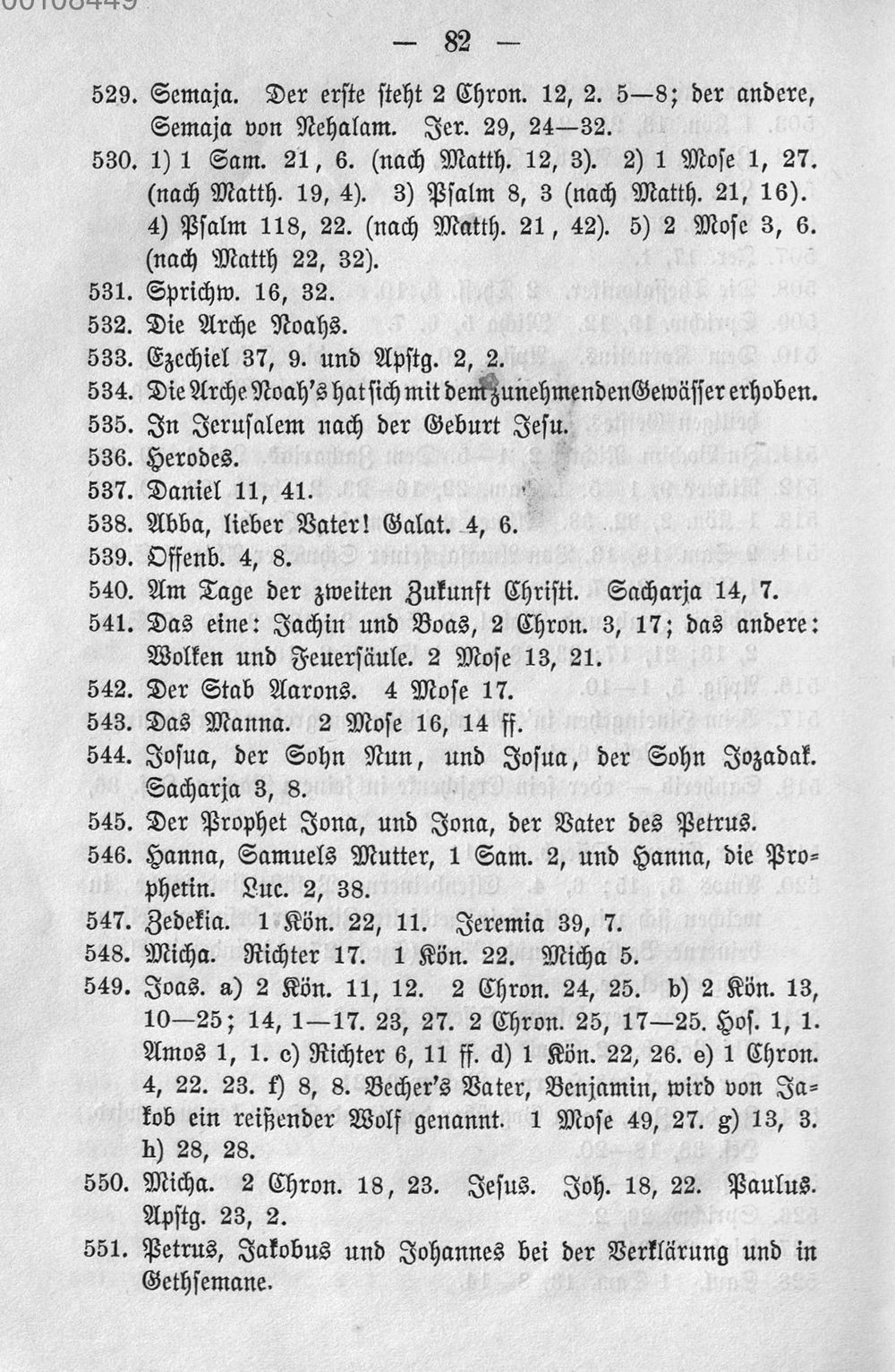 00108449

— 82 —

529. Semaja. Der erste steht 2 Chron. 12, 2. 5—8; der andere, Semaja von Nehalam. Jer. 29, 24—32.

530. 1) 1 Sam. 21, 6. (nach Matth. 12, 3). 2) 1 Mose 1, 27. (nach Matth. 19, 4). 3) Psalm 8, 3 (nach Matth. 21, 16). 4) Psalm 118, 22. (nach Matth. 21, 42). 5) 2 Mose 3, 6. (nach Matth 22, 32).

531. Sprichw. 16, 32.

532. Die Arche Noahs.

533. Ezechiel 37, 9. und Apstg. 2, 2.

534. Die Arche Noah's hat sich mit dem zunehmenden Gewässer erhoben.

535. In Jerusalem nach der Geburt Jesu.

536. Herodes.

537. Daniel 11, 41.

538. Abba, lieber Vater! Galat. 4, 6.

539. Offenb. 4, 8.

540. Am Tage der zweiten Zukunft Christi. Sacharja 14, 7.

541. Das eine: Jachin und Boas, 2 Chron. 3, 17; das andere: Wolken und Feuersäule. 2 Mose 13, 21.

542. Der Stab Aarons. 4 Mose 17.

543. Das Manna. 2 Mose 16, 14 ff.

544. Josua, der Sohn Nun, und Josua, der Sohn Jozadak. Sacharja 3, 8.

545. Der Prophet Jona, und Jona, der Vater des Petrus.

546. Hanna, Samuels Mutter, 1 Sam. 2, und Hanna, die Prophetin. Luc. 2, 38.

547. Zedekia. 1 Kön. 22, 11. Jeremia 39, 7.

548. Micha. Richter 17. 1 Kön. 22. Micha 5.

549. Joas. a) 2 Kön. 11, 12. 2 Chron. 24, 25. b) 2 Kön. 13, 10—25; 14, 1—17. 23, 27. 2 Chron. 25, 17—25. Hos. 1, 1. Amos 1, 1. c) Richter 6, 11 ff. d) 1 Kön. 22, 26. e) 1 Chron. 4, 22. 23. f) 8, 8. Becher's Vater, Benjamin, wird von Jakob ein reißender Wolf genannt. 1 Mose 49, 27. g) 13, 3. h) 28, 28.

550. Micha. 2 Chron. 18, 23. Jesus. Joh. 18, 22. Paulus. Apstg. 23, 2.

551. Petrus, Jakobus und Johannes bei der Verklärung und in Gethsemane.